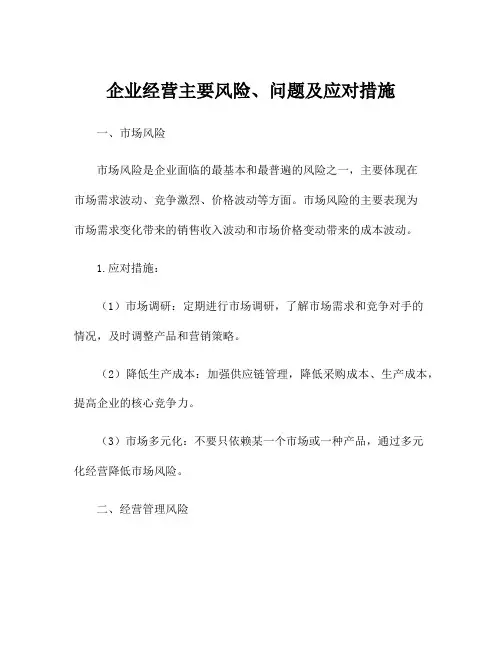 企业经营主要风险、问题及应对措施

一、市场风险

市场风险是企业面临的最基本和最普遍的风险之一，主要体现在市场需求波动、竞争激烈、价格波动等方面。市场风险的主要表现为市场需求变化带来的销售收入波动和市场价格变动带来的成本波动。

1.应对措施：

（1）市场调研：定期进行市场调研，了解市场需求和竞争对手的情况，及时调整产品和营销策略。

（2）降低生产成本：加强供应链管理，降低采购成本、生产成本，提高企业的核心竞争力。

（3）市场多元化：不要只依赖某一个市场或一种产品，通过多元化经营降低市场风险。

二、经营管理风险